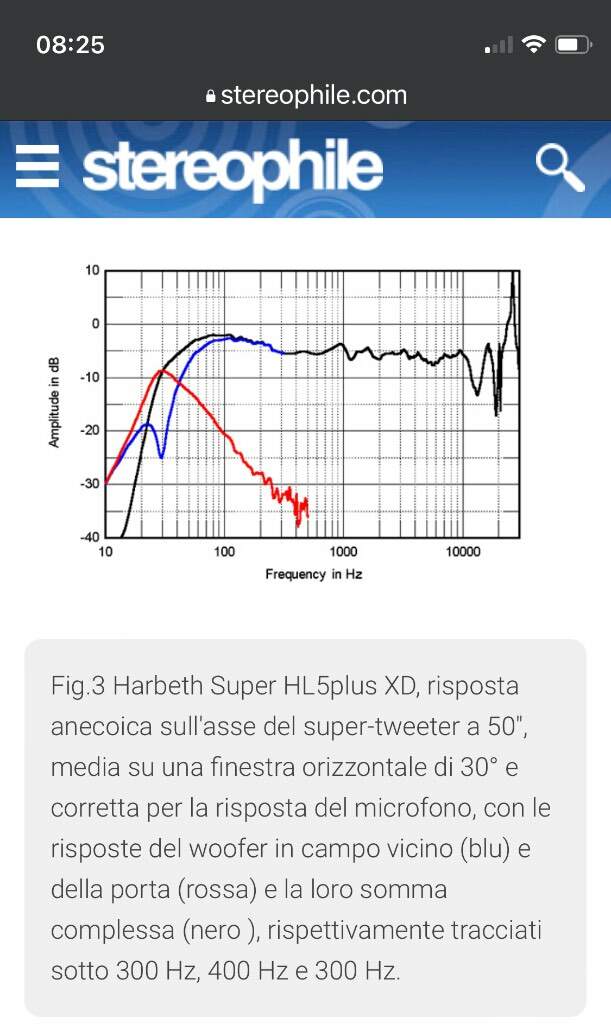 08:25

stereophile.com

stereophile

10
0
-10
-20
-30
-40
Amplitude in dB
10 100 1000 10000
Frequency in Hz

Fig.3 Harbeth Super HL5plus XD, risposta anecoica sull'asse del super-tweeter a 50", media su una finestra orizzontale di 30° e corretta per la risposta del microfono, con le risposte del woofer in campo vicino (blu) e della porta (rossa) e la loro somma complessa (nero ), rispettivamente tracciati sotto 300 Hz, 400 Hz e 300 Hz.